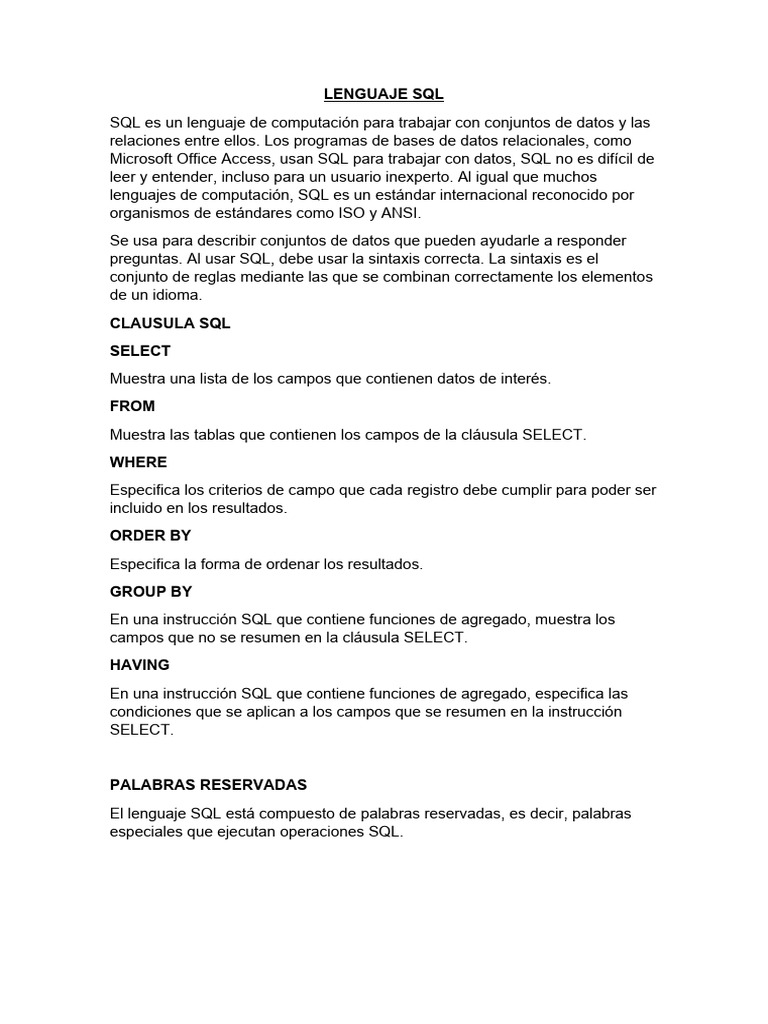 LENGUAJE SQL

SQL es un lenguaje de computación para trabajar con conjuntos de datos y las relaciones entre ellos. Los programas de bases de datos relacionales, como Microsoft Office Access, usan SQL para trabajar con datos, SQL no es difícil de leer y entender, incluso para un usuario inexperto. Al igual que muchos lenguajes de computación, SQL es un estándar internacional reconocido por organismos de estándares como ISO y ANSI.

Se usa para describir conjuntos de datos que pueden ayudarle a responder preguntas. Al usar SQL, debe usar la sintaxis correcta. La sintaxis es el conjunto de reglas mediante las que se combinan correctamente los elementos de un idioma.

CLAUSULA SQL

SELECT

Muestra una lista de los campos que contienen datos de interés.

FROM

Muestra las tablas que contienen los campos de la cláusula SELECT.

WHERE

Especifica los criterios de campo que cada registro debe cumplir para poder ser incluido en los resultados.

ORDER BY

Especifica la forma de ordenar los resultados.

GROUP BY

En una instrucción SQL que contiene funciones de agregado, muestra los campos que no se resumen en la cláusula SELECT.

HAVING

En una instrucción SQL que contiene funciones de agregado, especifica las condiciones que se aplican a los campos que se resumen en la instrucción SELECT.

PALABRAS RESERVADAS

El lenguaje SQL está compuesto de palabras reservadas, es decir, palabras especiales que ejecutan operaciones SQL.